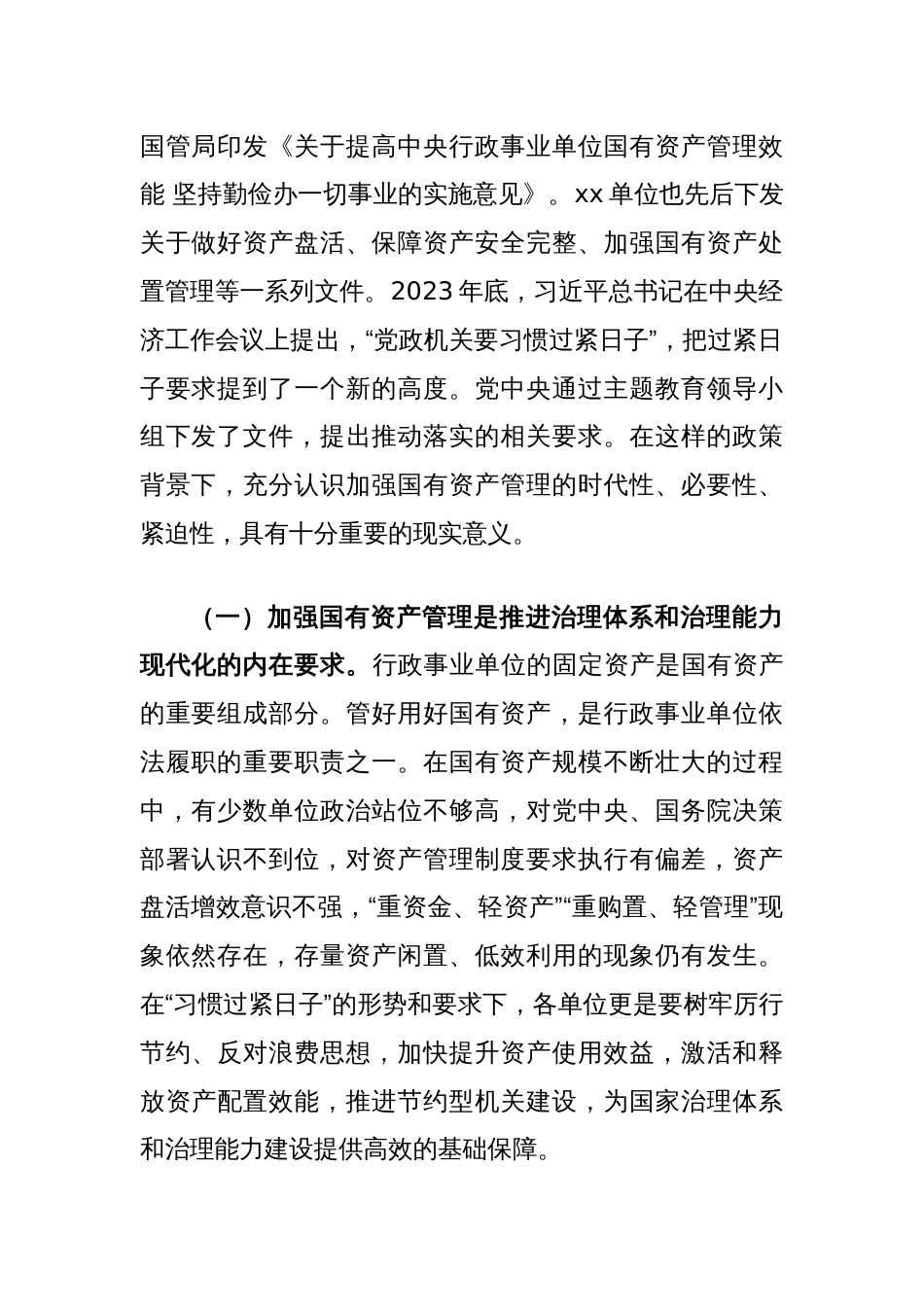 国管局印发《关于提高中央行政事业单位国有资产管理效能 坚持勤俭办一切事业的实施意见》。xx 单位也先后下发关于做好资产盘活、保障资产安全完整、加强国有资产处置管理等一系列文件。2023 年底，习近平总书记在中央经济工作会议上提出，“党政机关要习惯过紧日子”，把过紧日子要求提到了一个新的高度。党中央通过主题教育领导小组下发了文件，提出推动落实的相关要求。在这样的政策背景下，充分认识加强国有资产管理的时代性、必要性、紧迫性，具有十分重要的现实意义。

（一）加强国有资产管理是推进治理体系和治理能力现代化的内在要求。行政事业单位的固定资产是国有资产的重要组成部分。管好用好国有资产，是行政事业单位依法履职的重要职责之一。在国有资产规模不断壮大的过程中，有少数单位政治站位不够高，对党中央、国务院决策部署认识不到位，对资产管理制度要求执行有偏差，资产盘活增效意识不强，“重资金、轻资产”“重购置、轻管理”现象依然存在，存量资产闲置、低效利用的现象仍有发生。在“习惯过紧日子”的形势和要求下，各单位更是要树牢厉行节约、反对浪费思想，加快提升资产使用效益，激活和释放资产配置效能，推进节约型机关建设，为国家治理体系和治理能力建设提供高效的基础保障。